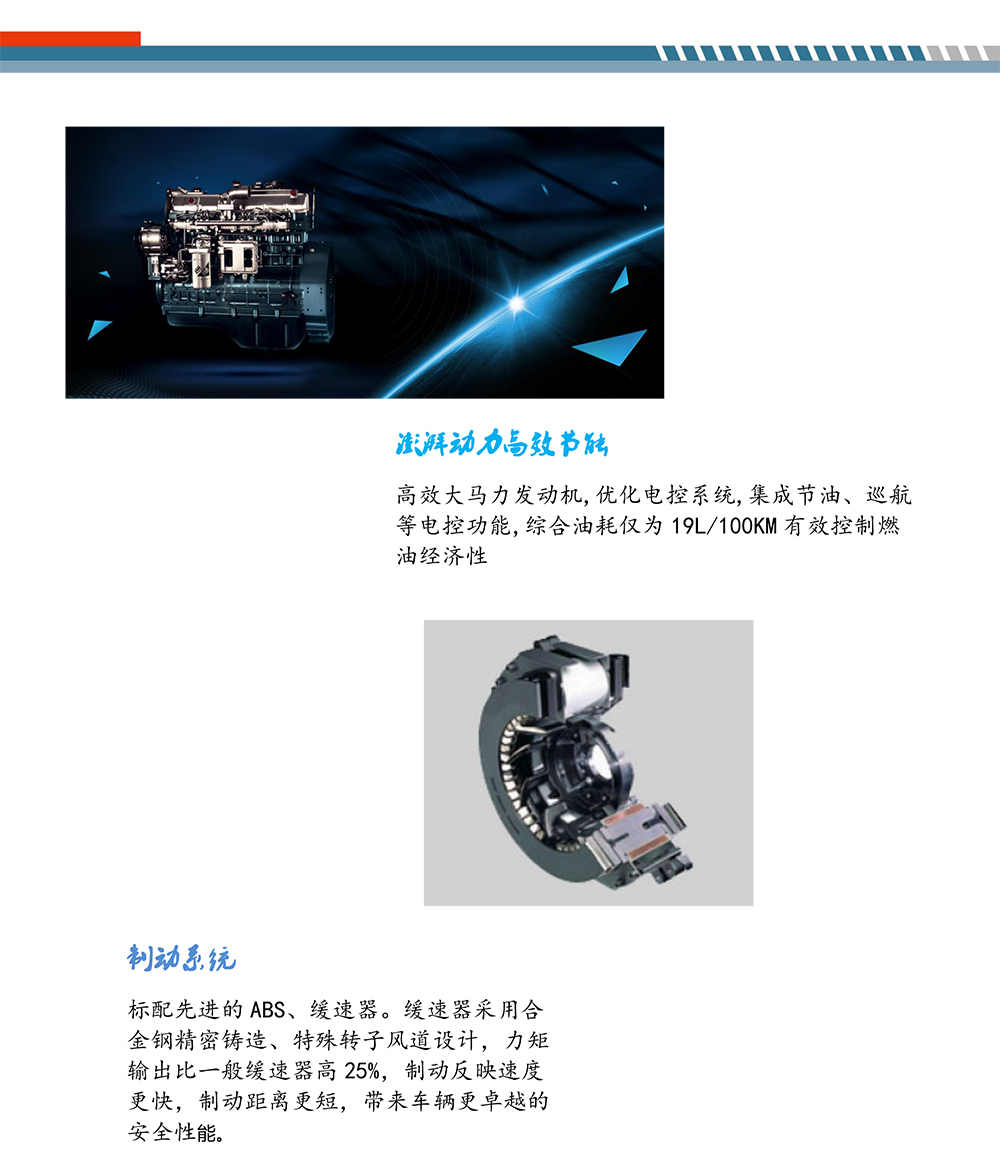 澎湃动力高效节能

高效大马力发动机,优化电控系统,集成节油、巡航等电控功能,综合油耗仅为19L/100KM有效控制燃油经济性

制动系统

标配先进的ABS、缓速器。缓速器采用合金钢精密铸造、特殊转子风道设计，力矩输出比一般缓速器高25%，制动反映速度更快，制动距离更短，带来车辆更卓越的安全性能。